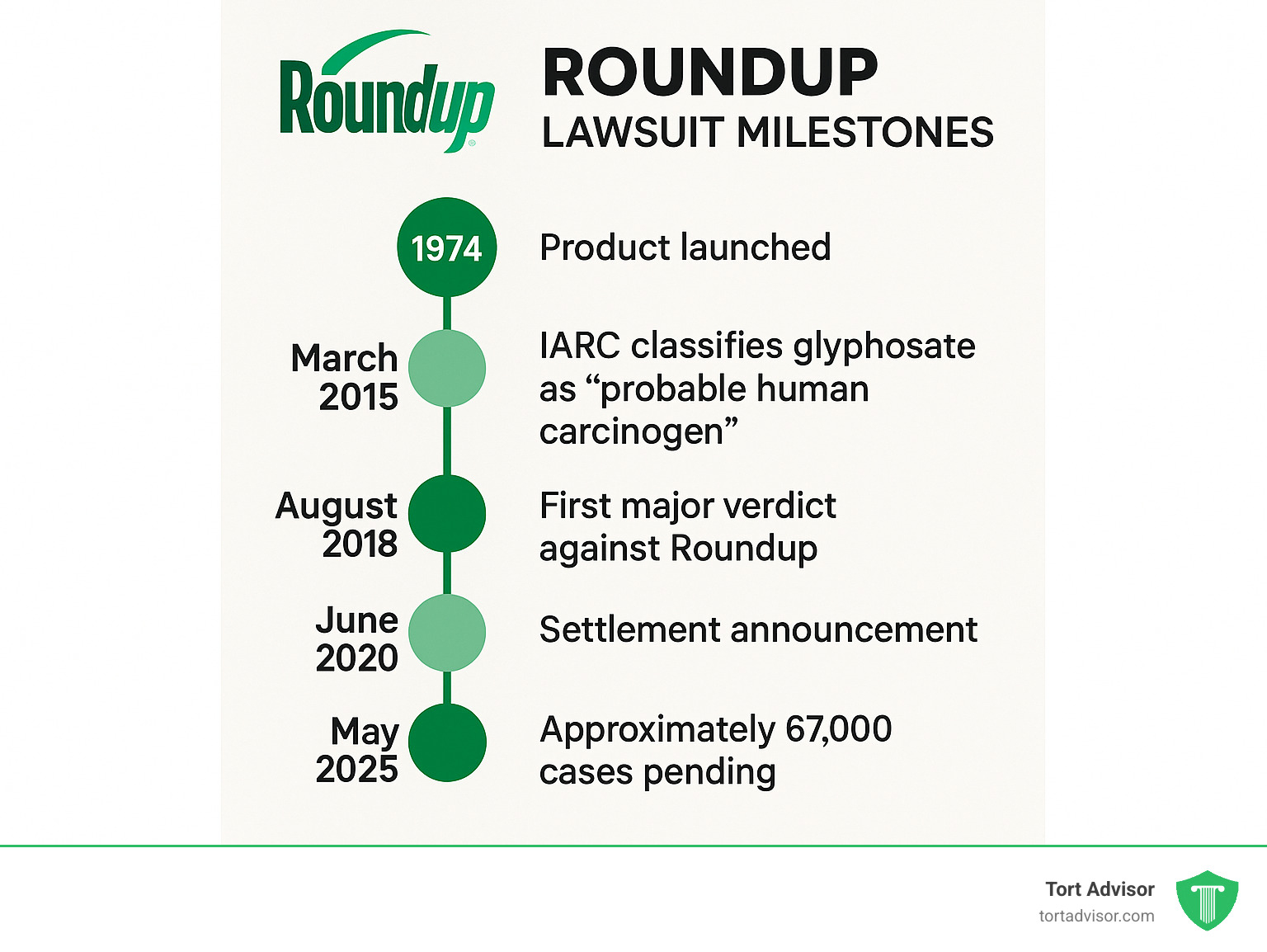 Roundup®

ROUNDUP
LAWSUIT MILESTONES

1974 Product launched

March 2015 IARC classifies glyphosate as “probable human carcinogen”

August 2018 First major verdict against Roundup

June 2020 Settlement announcement

May 2025 Approximately 67,000 cases pending

Tort Advisor
tortadvisor.com